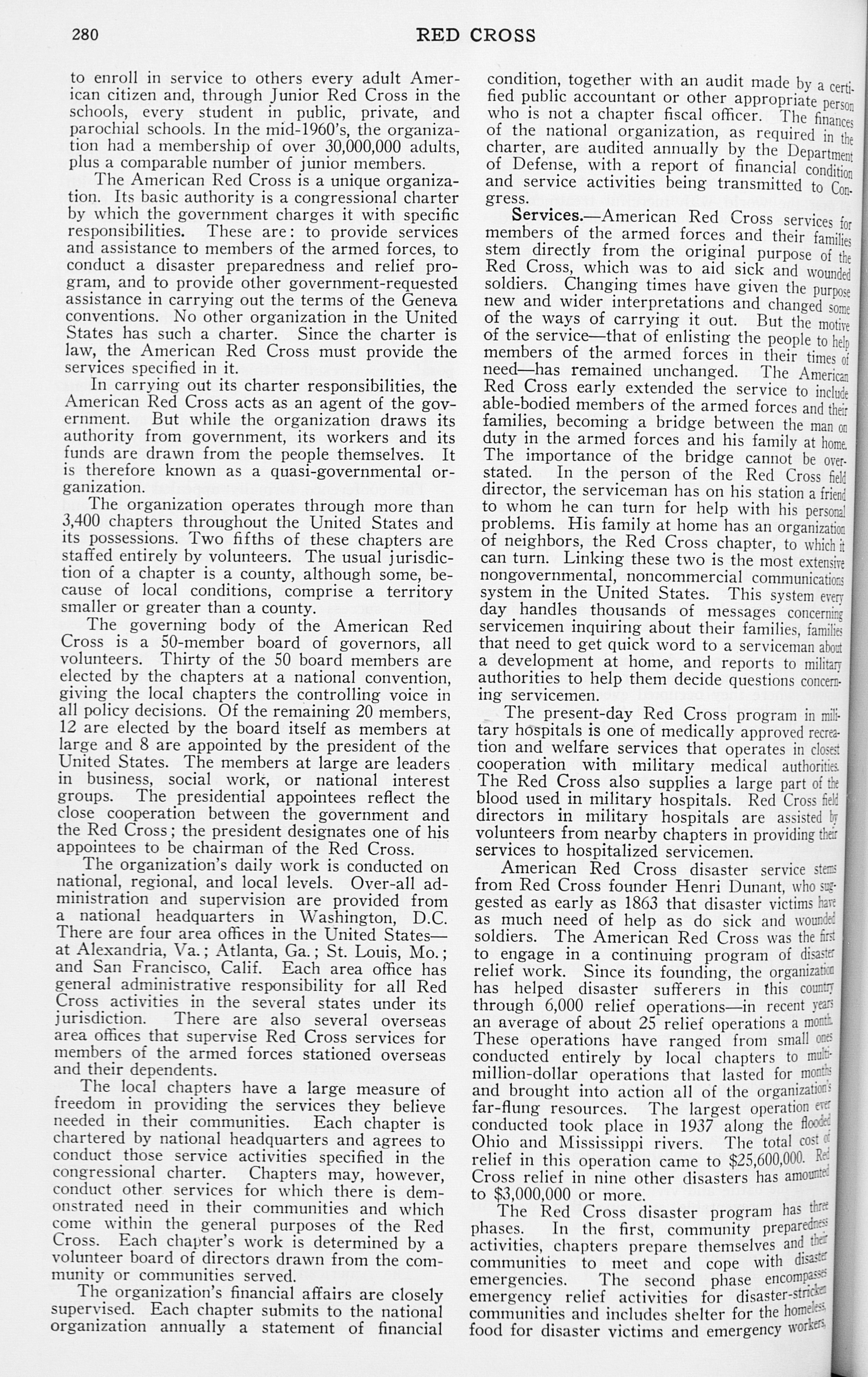 280 RED CROSS

to enroll in service to others every adult American citizen and, through Junior Red Cross in the schools, every student in public, private, and parochial schools. In the mid-1960's, the organization had a membership of over 30,000,000 adults, plus a comparable number of junior members.

The American Red Cross is a unique organization. Its basic authority is a congressional charter by which the government charges it with specific responsibilities. These are: to provide services and assistance to members of the armed forces, to conduct a disaster preparedness and relief program, and to provide other government-requested assistance in carrying out the terms of the Geneva conventions. No other organization in the United States has such a charter. Since the charter is law, the American Red Cross must provide the services specified in it.

In carrying out its charter responsibilities, the American Red Cross acts as an agent of the government. But while the organization draws its authority from government, its workers and its funds are drawn from the people themselves. It is therefore known as a quasi-governmental organization.

The organization operates through more than 3,400 chapters throughout the United States and its possessions. Two fifths of these chapters are staffed entirely by volunteers. The usual jurisdiction of a chapter is a county, although some, because of local conditions, comprise a territory smaller or greater than a county.

The governing body of the American Red Cross is a 50-member board of governors, all volunteers. Thirty of the 50 board members are elected by the chapters at a national convention, giving the local chapters the controlling voice in all policy decisions. Of the remaining 20 members, 12 are elected by the board itself as members at large and 8 are appointed by the president of the United States. The members at large are leaders in business, social work, or national interest groups. The presidential appointees reflect the close cooperation between the government and the Red Cross; the president designates one of his appointees to be chairman of the Red Cross.

The organization's daily work is conducted on national, regional, and local levels. Over-all administration and supervision are provided from a national headquarters in Washington, D.C. There are four area offices in the United States—at Alexandria, Va.; Atlanta, Ga.; St. Louis, Mo.; and San Francisco, Calif. Each area office has general administrative responsibility for all Red Cross activities in the several states under its jurisdiction. There are also several overseas area offices that supervise Red Cross services for members of the armed forces stationed overseas and their dependents.

The local chapters have a large measure of freedom in providing the services they believe needed in their communities. Each chapter is chartered by national headquarters and agrees to conduct those service activities specified in the congressional charter. Chapters may, however, conduct other services for which there is demonstrated need in their communities and which come within the general purposes of the Red Cross. Each chapter's work is determined by a volunteer board of directors drawn from the community or communities served.

The organization's financial affairs are closely supervised. Each chapter submits to the national organization annually a statement of financial condition, together with an audit made by a certified public accountant or other appropriate person who is not a chapter fiscal officer. The finances of the national organization, as required in the charter, are audited annually by the Department of Defense, with a report of financial condition and service activities being transmitted to Congress.

Services.—American Red Cross services for members of the armed forces and their families stem directly from the original purpose of the Red Cross, which was to aid sick and wounded soldiers. Changing times have given the purpose new and wider interpretations and changed some of the ways of carrying it out. But the motive of the service—that of enlisting the people to help members of the armed forces in their times of need—has remained unchanged. The American Red Cross early extended the service to include able-bodied members of the armed forces and their families, becoming a bridge between the man on duty in the armed forces and his family at home. The importance of the bridge cannot be overstated. In the person of the Red Cross field director, the serviceman has on his station a friend to whom he can turn for help with his personal problems. His family at home has an organization of neighbors, the Red Cross chapter, to which it can turn. Linking these two is the most extensive nongovernmental, noncommercial communications system in the United States. This system every day handles thousands of messages concerning servicemen inquiring about their families, families that need to get quick word to a serviceman about a development at home, and reports to military authorities to help them decide questions concerning servicemen.

The present-day Red Cross program in military hospitals is one of medically approved recreation and welfare services that operates in closest cooperation with military medical authorities. The Red Cross also supplies a large part of the blood used in military hospitals. Red Cross field directors in military hospitals are assisted by volunteers from nearby chapters in providing their services to hospitalized servicemen.

American Red Cross disaster service stems from Red Cross founder Henri Dunant, who suggested as early as 1863 that disaster victims have as much need of help as do sick and wounded soldiers. The American Red Cross was the first to engage in a continuing program of disaster relief work. Since its founding, the organization has helped disaster sufferers in this country through 6,000 relief operations—in recent years an average of about 25 relief operations a month. These operations have ranged from small ones conducted entirely by local chapters to multimillion-dollar operations that lasted for months and brought into action all of the organization's far-flung resources. The largest operation ever conducted took place in 1937 along the flooded Ohio and Mississippi rivers. The total cost of relief in this operation came to $25,600,000. Red Cross relief in nine other disasters has amounted to $3,000,000 or more.

The Red Cross disaster program has three phases. In the first, community preparedness activities, chapters prepare themselves and their communities to meet and cope with disaster emergencies. The second phase encompasses emergency relief activities for disaster-stricken communities and includes shelter for the homeless, food for disaster victims and emergency workers,